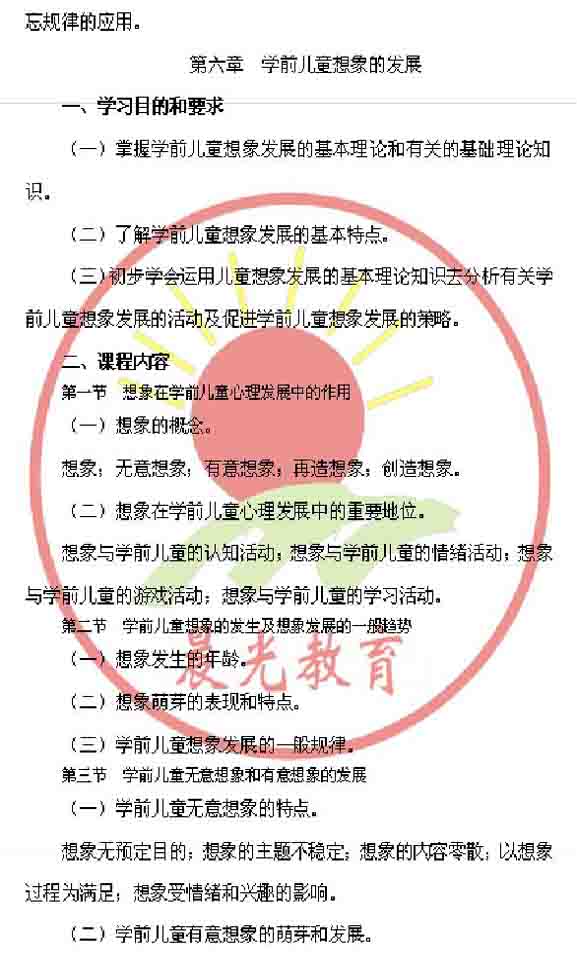 忘规律的应用。

第六章 学前儿童想象的发展

一、学习目的和要求

（一）掌握学前儿童想象发展的基本理论和有关的基础理论知识。

（二）了解学前儿童想象发展的基本特点。

（三）初步学会运用儿童想象发展的基本理论知识去分析有关学前儿童想象发展的活动及促进学前儿童想象发展的策略。

二、课程内容

第一节 想象在学前儿童心理发展中的作用

（一）想象的概念。

想象；无意想象；有意想象；再造想象；创造想象。

（二）想象在学前儿童心理发展中的重要地位。

想象与学前儿童的认知活动；想象与学前儿童的情绪活动；想象与学前儿童的游戏活动；想象与学前儿童的学习活动。

第二节 学前儿童想象的发生及想象发展的一般趋势

（一）想象发生的年龄。

（二）想象萌芽的表现和特点。

（三）学前儿童想象发展的一般规律。

第三节 学前儿童无意想象和有意想象的发展

（一）学前儿童无意想象的特点。

想象无预定目的；想象的主题不稳定；想象的内容零散；以想象过程为满足；想象受情绪和兴趣的影响。

（二）学前儿童有意想象的萌芽和发展。

晨光教育